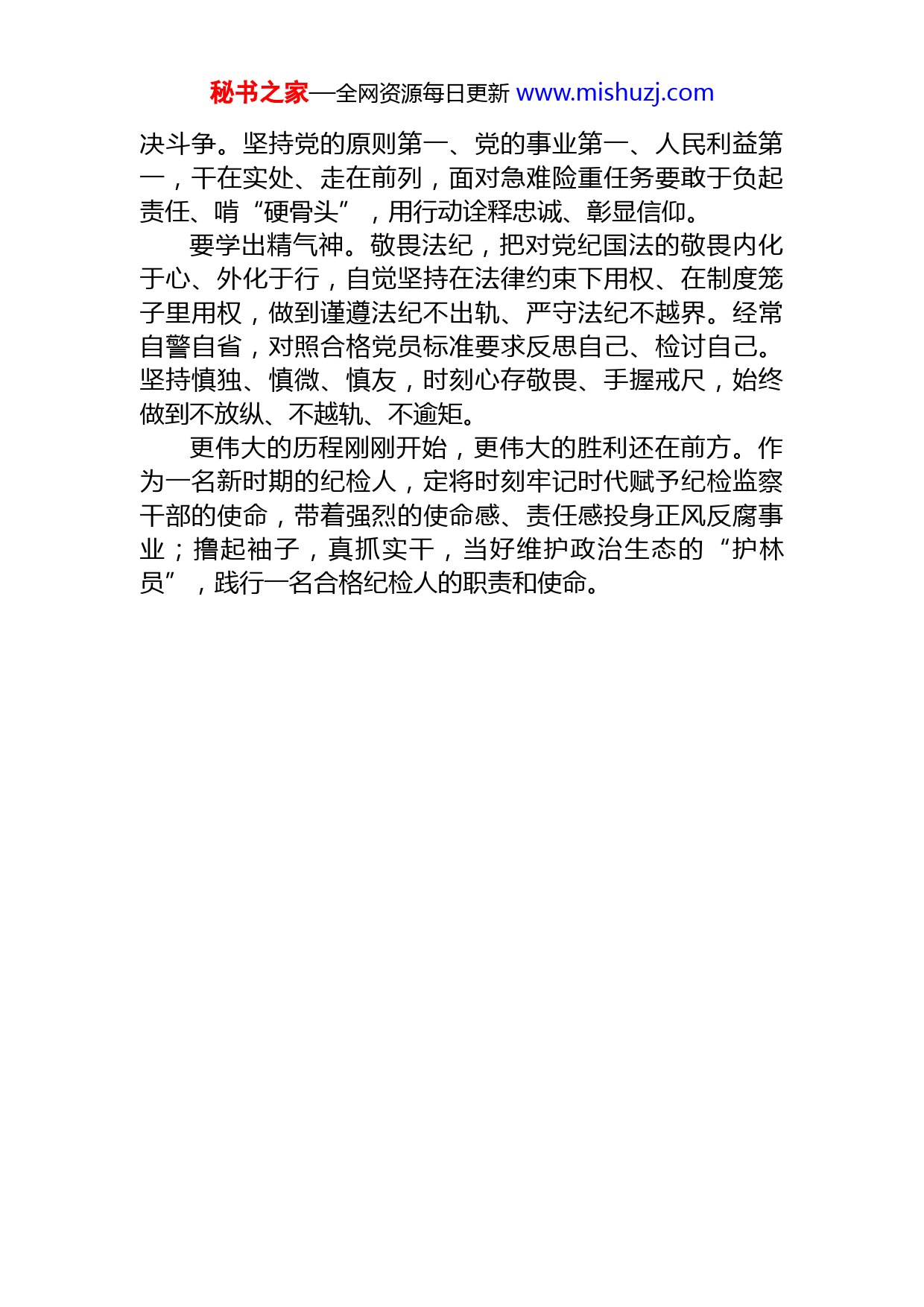 秘书之家—全网资源每日更新 www.mishuzj.com

决斗争。坚持党的原则第一、党的事业第一、人民利益第一，干在实处、走在前列，面对急难险重任务要敢于负起责任、啃“硬骨头”，用行动诠释忠诚、彰显信仰。

要学出精气神。敬畏法纪，把对党纪国法的敬畏内化于心、外化于行，自觉坚持在法律约束下用权、在制度笼子里用权，做到谨遵法纪不出轨、严守法纪不越界。经常自警自省，对照合格党员标准要求反思自己、检讨自己。坚持慎独、慎微、慎友，时刻心存敬畏、手握戒尺，始终做到不放纵、不越轨、不逾矩。

更伟大的历程刚刚开始，更伟大的胜利还在前方。作为一名新时期的纪检人，定将时刻牢记时代赋予纪检监察干部的使命，带着强烈的使命感、责任感投身正风反腐事业；撸起袖子，真抓实干，当好维护政治生态的“护林员”，践行一名合格纪检人的职责和使命。